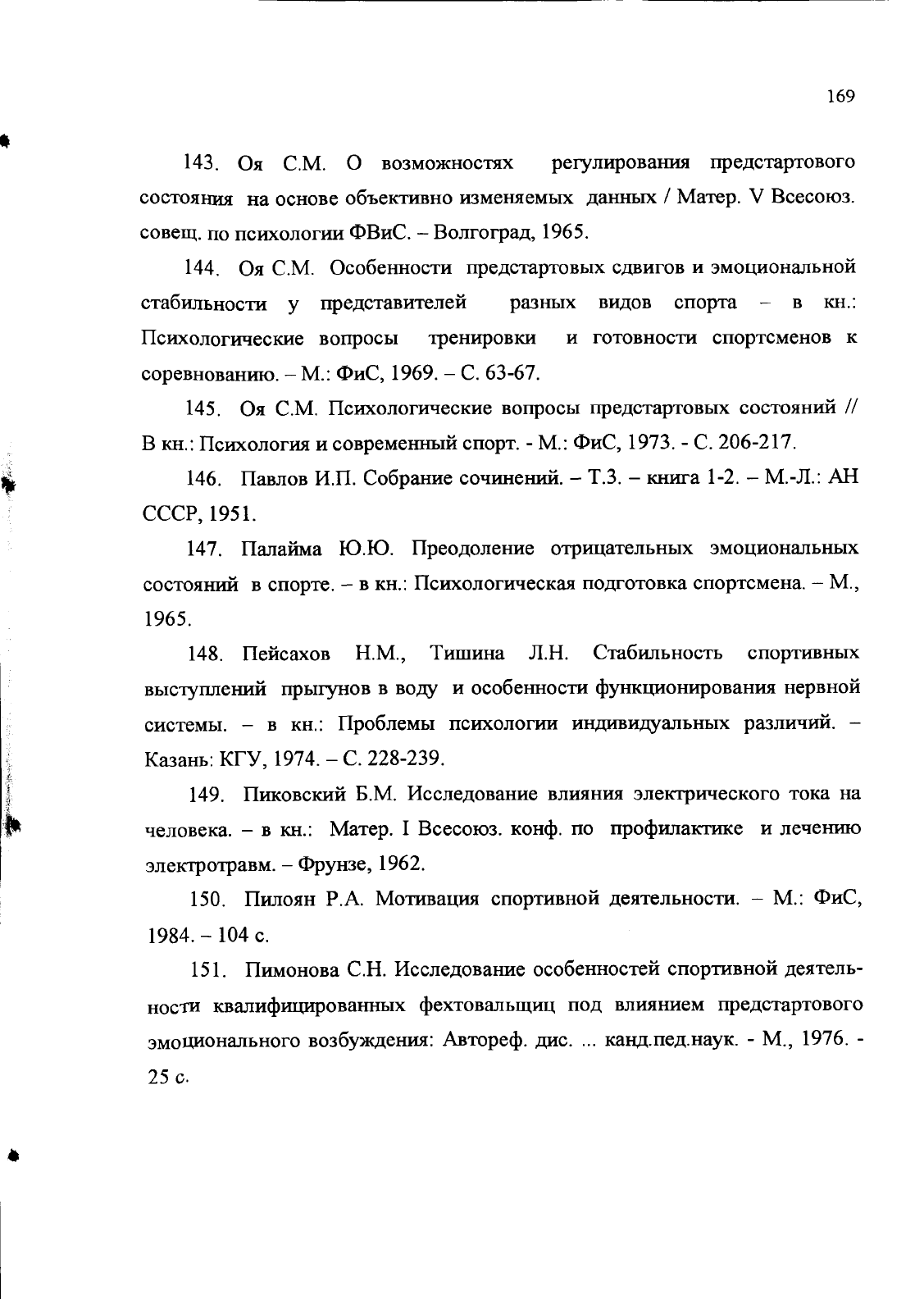 169

143. Оя С.М. О возможностях регулирования предстартового состояния на основе объективно изменяемых данных / Матер. V Всесоюз. совещ. по психологии ФВиС. – Волгоград, 1965.

144. Оя С.М. Особенности предстартовых сдвигов и эмоциональной стабильности у представителей разных видов спорта – в кн.: Психологические вопросы тренировки и готовности спортсменов к соревнованию. – М.: ФиС, 1969. – С. 63-67.

145. Оя С.М. Психологические вопросы предстартовых состояний // В кн.: Психология и современный спорт. - М.: ФиС, 1973. - С. 206-217.

146. Павлов И.П. Собрание сочинений. – Т.3. – книга 1-2. – М.-Л.: АН СССР, 1951.

147. Палайма Ю.Ю. Преодоление отрицательных эмоциональных состояний в спорте. – в кн.: Психологическая подготовка спортсмена. – М., 1965.

148. Пейсахов Н.М., Тишина Л.Н. Стабильность спортивных выступлений прыгунов в воду и особенности функционирования нервной системы. – в кн.: Проблемы психологии индивидуальных различий. – Казань: КГУ, 1974. – С. 228-239.

149. Пиковский Б.М. Исследование влияния электрического тока на человека. – в кн.: Матер. I Всесоюз. конф. по профилактике и лечению электротравм. – Фрунзе, 1962.

150. Пилоян Р.А. Мотивация спортивной деятельности. – М.: ФиС, 1984. – 104 с.

151. Пимонова С.Н. Исследование особенностей спортивной деятельности квалифицированных фехтовальщиц под влиянием предстартового эмоционального возбуждения: Автореф. дис. ... канд.пед.наук. - М., 1976. - 25 с.